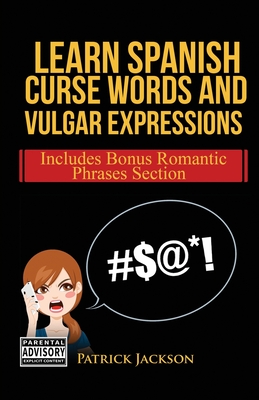 LEARN SPANISH CURSE WORDS AND VULGAR EXPRESSIONS

Includes Bonus Romantic Phrases Section

#$@*!

PARENTAL ADVISORY EXPLICIT CONTENT

PATRICK JACKSON